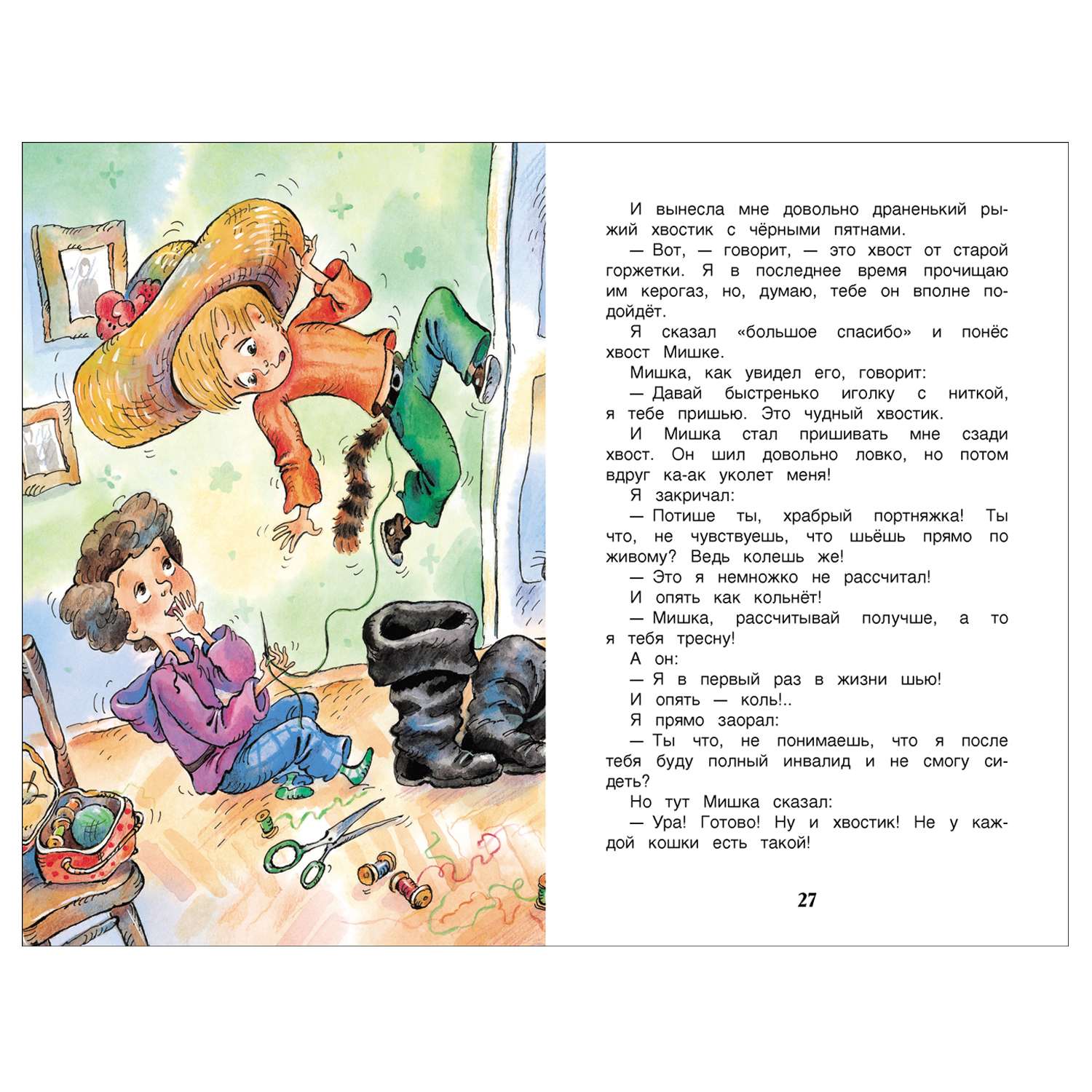 И вынесла мне довольно драненький рыжий хвостик с чёрными пятнами.

— Вот, — говорит, — это хвост от старой горжетки. Я в последнее время прочищаю им керогаз, но, думаю, тебе он вполне подойдёт.

Я сказал «большое спасибо» и понёс хвост Мишке.

Мишка, как увидел его, говорит:

— Давай быстренько иголку с ниткой, я тебе пришью. Это чудный хвостик.

И Мишка стал пришивать мне сзади хвост. Он шил довольно ловко, но потом вдруг ка-ак уколет меня!

Я закричал:

— Потише ты, храбрый портняжка! Ты что, не чувствуешь, что шьёшь прямо по живому? Ведь колешь же!

— Это я немножко не рассчитал!

И опять как кольнёт!

— Мишка, рассчитывай получше, а то я тебя тресну!

А он:

— Я в первый раз в жизни шью!

И опять — коль!..

Я прямо заорал:

— Ты что, не понимаешь, что я после тебя буду полный инвалид и не смогу сидеть?

Но тут Мишка сказал:

— Ура! Готово! Ну и хвостик! Не у каждой кошки есть такой!

27